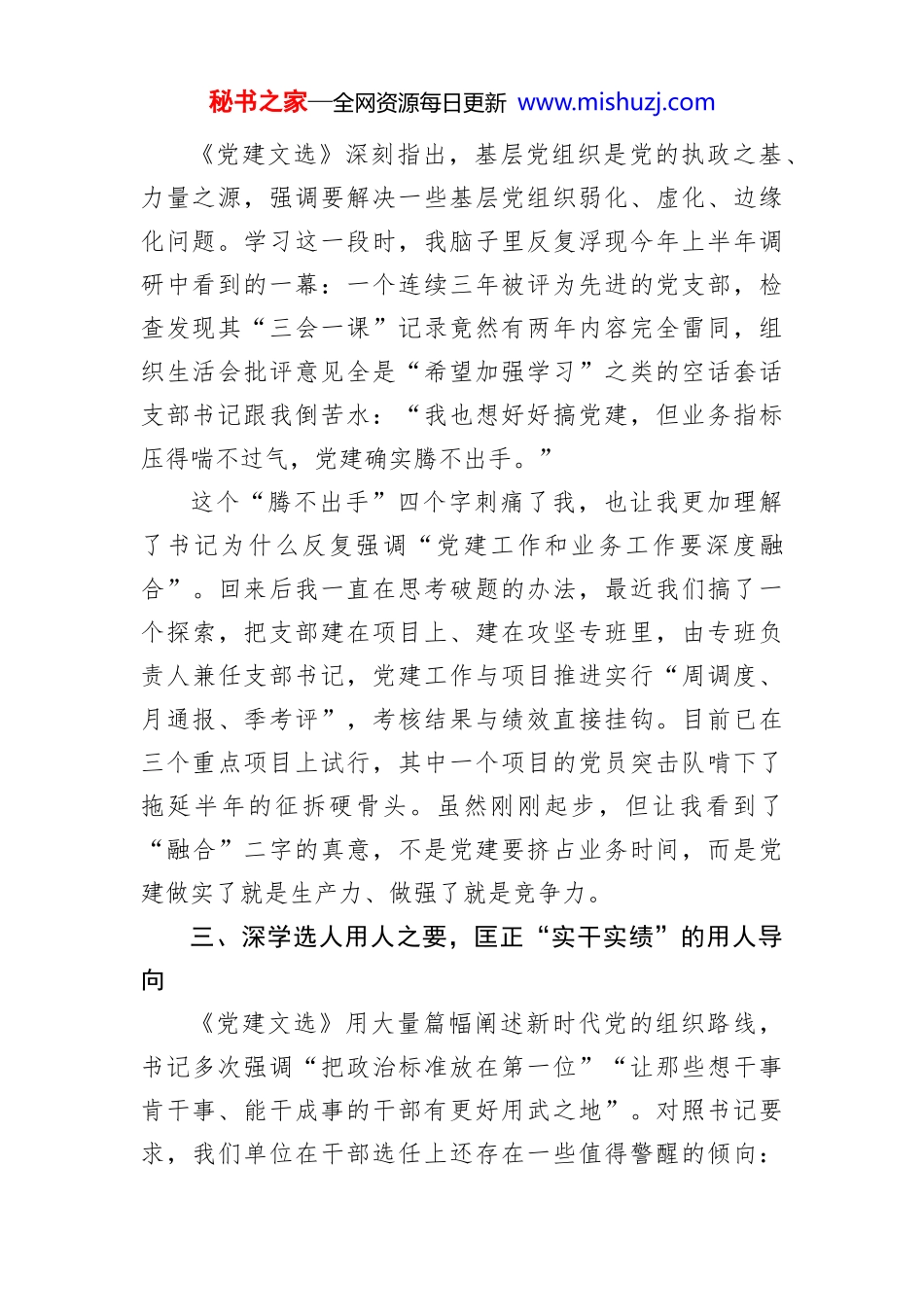 秘书之家—全网资源每日更新 www.mishuzj.com

《党建文选》深刻指出，基层党组织是党的执政之基、力量之源，强调要解决一些基层党组织弱化、虚化、边缘化问题。学习这一段时，我脑子里反复浮现今年上半年调研中看到的一幕：一个连续三年被评为先进的党支部，检查发现其“三会一课”记录竟然有两年内容完全雷同，组织生活会批评意见全是“希望加强学习”之类的空话套话支部书记跟我倒苦水：“我也想好好搞党建，但业务指标压得喘不过气，党建确实腾不出手。”

这个“腾不出手”四个字刺痛了我，也让我更加理解了书记为什么反复强调“党建工作和业务工作要深度融合”。回来后我一直在思考破题的办法，最近我们搞了一个探索，把支部建在项目上、建在攻坚专班里，由专班负责人兼任支部书记，党建工作与项目推进实行“周调度、月通报、季考评”，考核结果与绩效直接挂钩。目前已在三个重点项目上试行，其中一个项目的党员突击队啃下了拖延半年的征拆硬骨头。虽然刚刚起步，但让我看到了“融合”二字的真意，不是党建要挤占业务时间，而是党建做实了就是生产力、做强了就是竞争力。

三、深学选人用人之要，匡正“实干实绩”的用人导向

《党建文选》用大量篇幅阐述新时代党的组织路线，书记多次强调“把政治标准放在第一位”“让那些想干事肯干事、能干成事的干部有更好用武之地”。对照书记要求，我们单位在干部选任上还存在一些值得警醒的倾向：